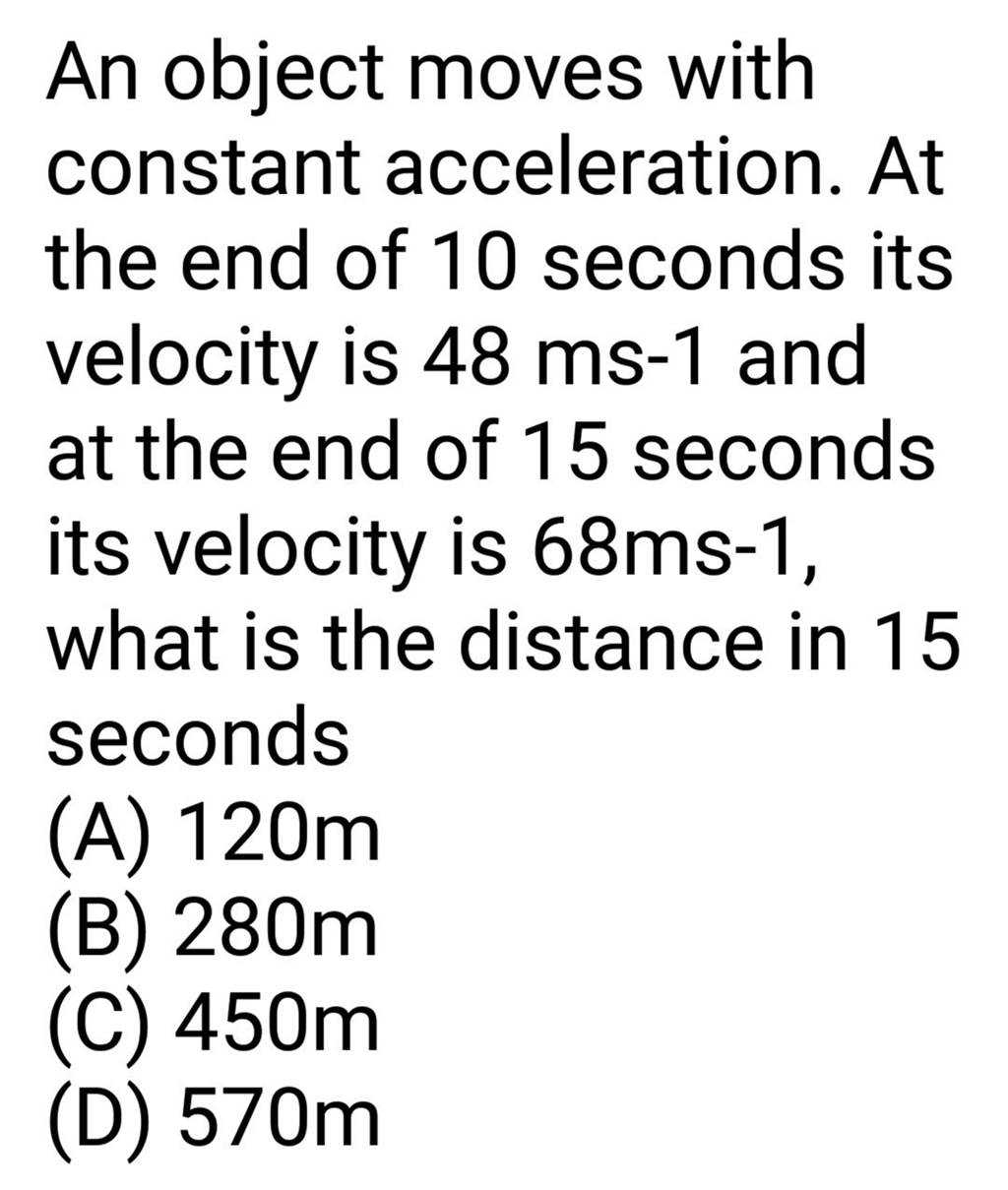 An object moves with constant acceleration. At the end of 10 seconds its velocity is 48 ms-1 and at the end of 15 seconds its velocity is 68ms-1, what is the distance in 15 seconds
(A) 120m
(B) 280m
(C) 450m
(D) 570m